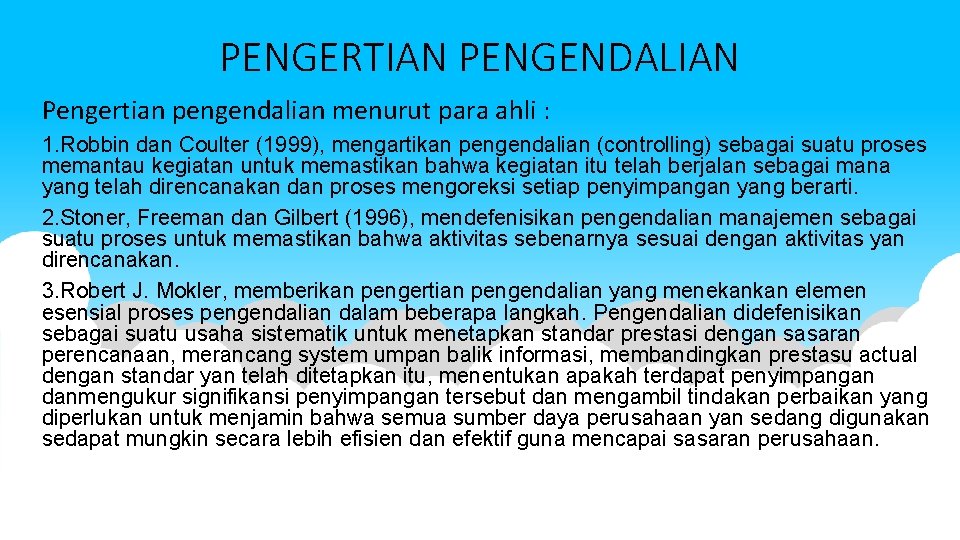 PENGERTIAN PENGENDALIAN

Pengertian pengendalian menurut para ahli :

1.Robbin dan Coulter (1999), mengartikan pengendalian (controlling) sebagai suatu proses memantau kegiatan untuk memastikan bahwa kegiatan itu telah berjalan sebagai mana yang telah direncanakan dan proses mengoreksi setiap penyimpangan yang berarti.

2.Stoner, Freeman dan Gilbert (1996), mendefenisikan pengendalian manajemen sebagai suatu proses untuk memastikan bahwa aktivitas sebenarnya sesuai dengan aktivitas yan direncanakan.

3.Robert J. Mokler, memberikan pengertian pengendalian yang menekankan elemen esensial proses pengendalian dalam beberapa langkah. Pengendalian didefenisikan sebagai suatu usaha sistematik untuk menetapkan standar prestasi dengan sasaran perencanaan, merancang system umpan balik informasi, membandingkan prestasu actual dengan standar yan telah ditetapkan itu, menentukan apakah terdapat penyimpangan danmengukur signifikansi penyimpangan tersebut dan mengambil tindakan perbaikan yang diperlukan untuk menjamin bahwa semua sumber daya perusahaan yan sedang digunakan sedapat mungkin secara lebih efisien dan efektif guna mencapai sasaran perusahaan.